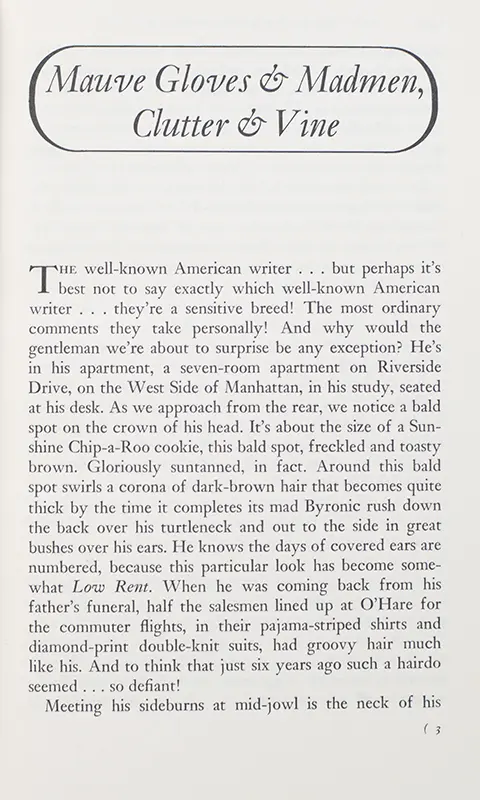 Mauve Gloves & Madmen, Clutter & Vine

The well-known American writer . . . but perhaps it's best not to say exactly which well-known American writer . . . they're a sensitive breed! The most ordinary comments they take personally! And why would the gentleman we're about to surprise be any exception? He's in his apartment, a seven-room apartment on Riverside Drive, on the West Side of Manhattan, in his study, seated at his desk. As we approach from the rear, we notice a bald spot on the crown of his head. It's about the size of a Sunshine Chip-a-Roo cookie, this bald spot, freckled and toasty brown. Gloriously suntanned, in fact. Around this bald spot swirls a corona of dark-brown hair that becomes quite thick by the time it completes its mad Byronic rush down the back over his turtleneck and out to the side in great bushes over his ears. He knows the days of covered ears are numbered, because this particular look has become somewhat Low Rent. When he was coming back from his father's funeral, half the salesmen lined up at O'Hare for the commuter flights, in their pajama-striped shirts and diamond-print double-knit suits, had groovy hair much like his. And to think that just six years ago such a hairdo seemed . . . so defiant!

Meeting his sideburns at mid-jowl is the neck of his

( 3